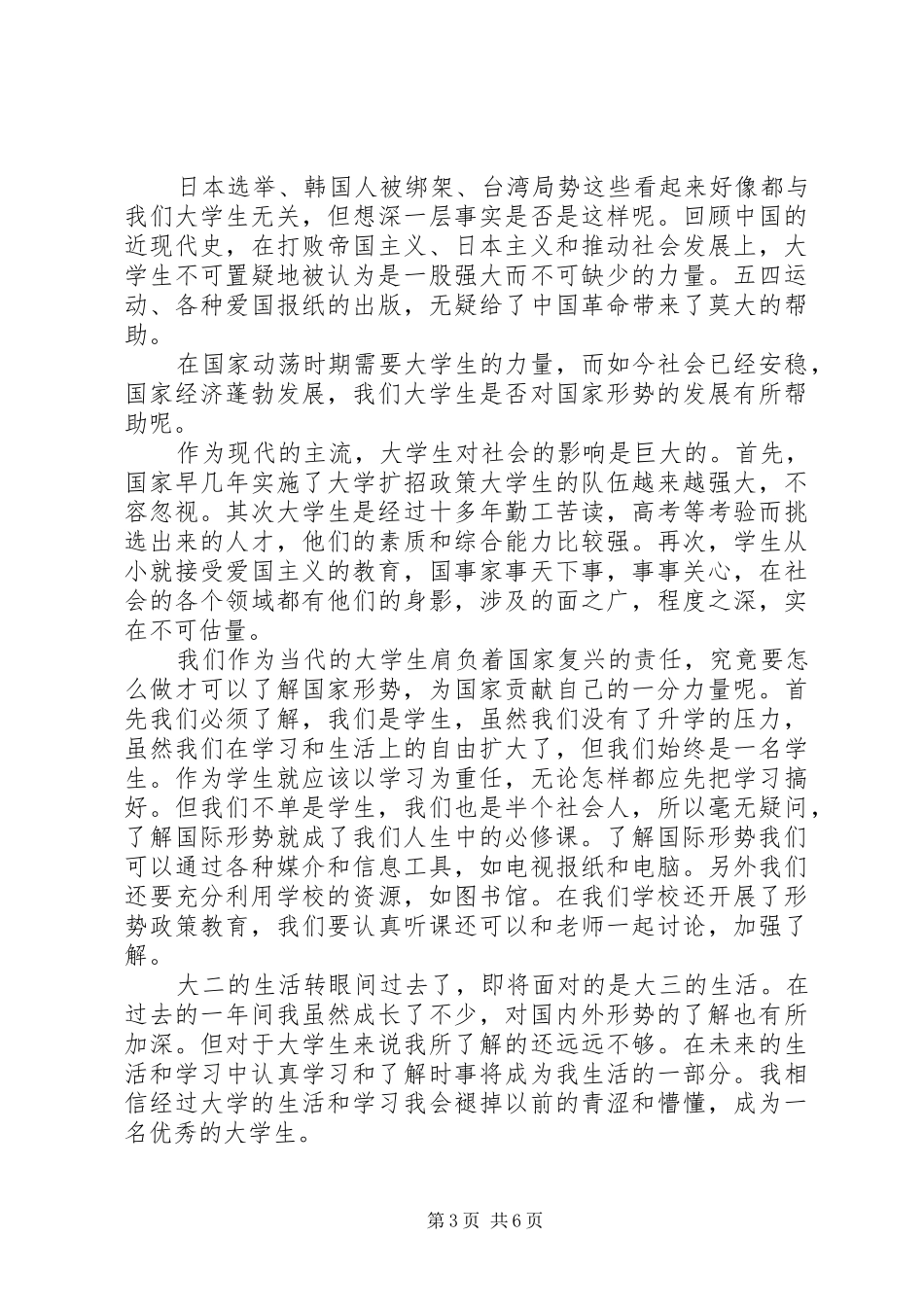 日本选举、韩国人被绑架、台湾局势这些看起来好像都与我们大学生无关，但想深一层事实是否是这样呢。回顾中国的近现代史，在打败帝国主义、日本主义和推动社会发展上，大学生不可置疑地被认为是一股强大而不可缺少的力量。五四运动、各种爱国报纸的出版，无疑给了中国革命带来了莫大的帮助。

在国家动荡时期需要大学生的力量，而如今社会已经安稳，国家经济蓬勃发展，我们大学生是否对国家形势的发展有所帮助呢。

作为现代的主流，大学生对社会的影响是巨大的。首先，国家早几年实施了大学扩招政策大学生的队伍越来越强大，不容忽视。其次大学生是经过十多年勤工苦读，高考等考验而挑选出来的人才，他们的素质和综合能力比较强。再次，学生从小就接受爱国主义的教育，国事家事天下事，事事关心，在社会的各个领域都有他们的身影，涉及的面之广，程度之深，实在不可估量。

我们作为当代的大学生肩负着国家复兴的责任，究竟要怎么做才可以了解国家形势，为国家贡献自己的一分力量呢。首先我们必须了解，我们是学生，虽然我们没有了升学的压力，虽然我们在学习和生活上的自由扩大了，但我们始终是一名学生。作为学生就应该以学习为重任，无论怎样都应先把学习搞好。但我们不单是学生，我们也是半个社会人，所以毫无疑问，了解国际形势就成了我们人生中的必修课。了解国际形势我们可以通过各种媒介和信息工具，如电视报纸和电脑。另外我们还要充分利用学校的资源，如图书馆。在我们学校还开展了形势政策教育，我们要认真听课还可以和老师一起讨论，加强了解。

大二的生活转眼间过去了，即将面对的是大三的生活。在过去的一年间我虽然成长了不少，对国内外形势的了解也有所加深。但对于大学生来说我所了解的还远远不够。在未来的生活和学习中认真学习和了解时事将成为我生活的一部分。我相信经过大学的生活和学习我会褪掉以前的青涩和懵懂，成为一名优秀的大学生。

第3页 共6页